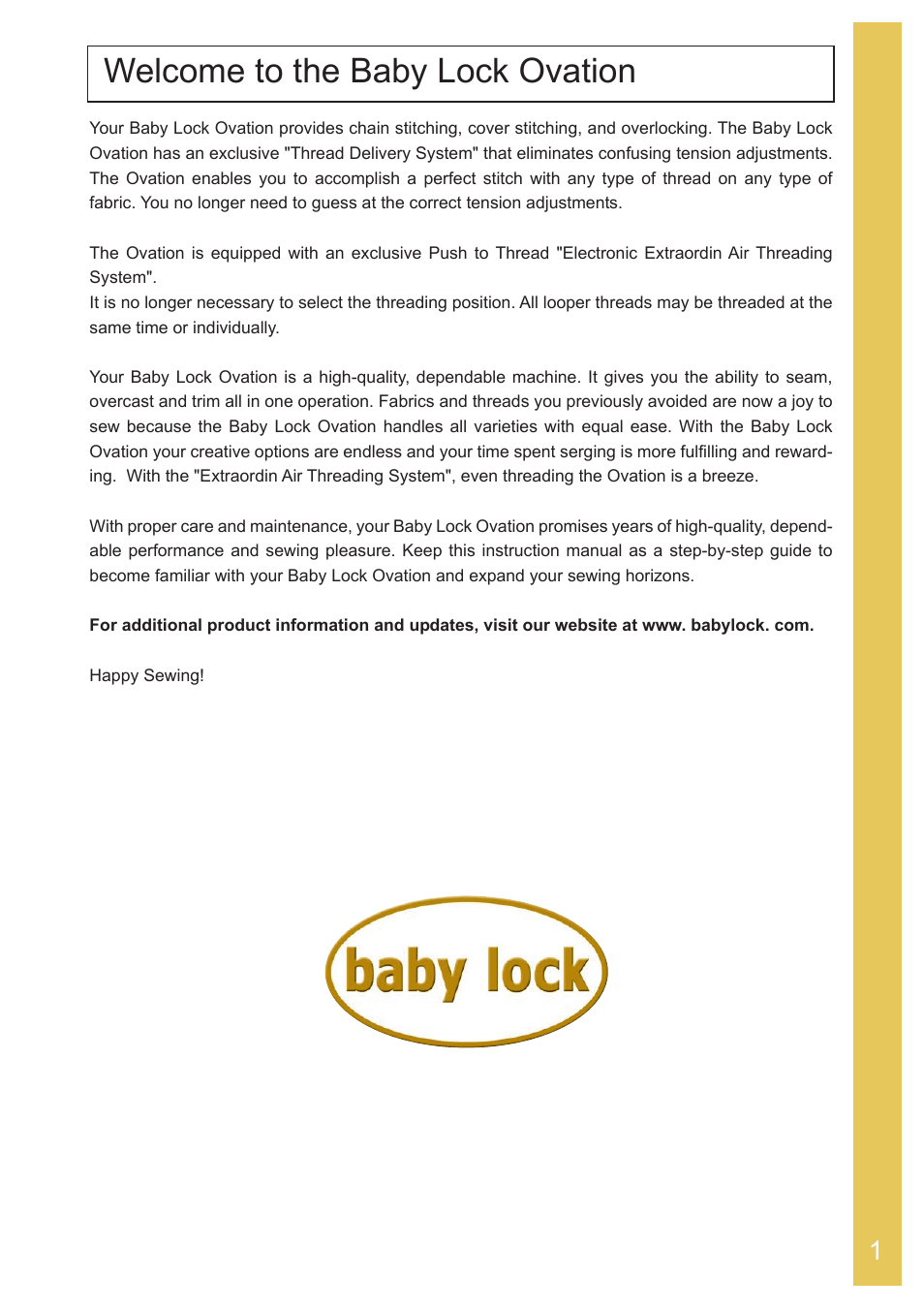 Welcome to the Baby Lock Ovation

Your Baby Lock Ovation provides chain stitching, cover stitching, and overlocking. The Baby Lock Ovation has an exclusive "Thread Delivery System" that eliminates confusing tension adjustments. The Ovation enables you to accomplish a perfect stitch with any type of thread on any type of fabric. You no longer need to guess at the correct tension adjustments.

The Ovation is equipped with an exclusive Push to Thread "Electronic Extraordin Air Threading System".
It is no longer necessary to select the threading position. All looper threads may be threaded at the same time or individually.

Your Baby Lock Ovation is a high-quality, dependable machine. It gives you the ability to seam, overcast and trim all in one operation. Fabrics and threads you previously avoided are now a joy to sew because the Baby Lock Ovation handles all varieties with equal ease. With the Baby Lock Ovation your creative options are endless and your time spent serging is more fulfilling and rewarding. With the "Extraordin Air Threading System", even threading the Ovation is a breeze.

With proper care and maintenance, your Baby Lock Ovation promises years of high-quality, dependable performance and sewing pleasure. Keep this instruction manual as a step-by-step guide to become familiar with your Baby Lock Ovation and expand your sewing horizons.

For additional product information and updates, visit our website at www. babylock. com.

Happy Sewing!

baby lock

1